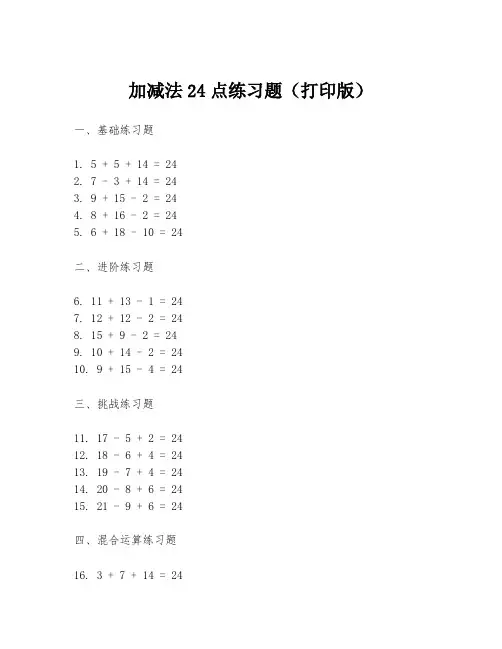 加减法 24 点练习题（打印版）

一、基础练习题

1. $5 + 5 + 14 = 24$
2. $7 - 3 + 14 = 24$
3. $9 + 15 - 2 = 24$
4. $8 + 16 - 2 = 24$
5. $6 + 18 - 10 = 24$

二、进阶练习题

6. $11 + 13 - 1 = 24$
7. $12 + 12 - 2 = 24$
8. $15 + 9 - 2 = 24$
9. $10 + 14 - 2 = 24$
10. $9 + 15 - 4 = 24$

三、挑战练习题

11. $17 - 5 + 2 = 24$
12. $18 - 6 + 4 = 24$
13. $19 - 7 + 4 = 24$
14. $20 - 8 + 6 = 24$
15. $21 - 9 + 6 = 24$

四、混合运算练习题

16. $3 + 7 + 14 = 24$